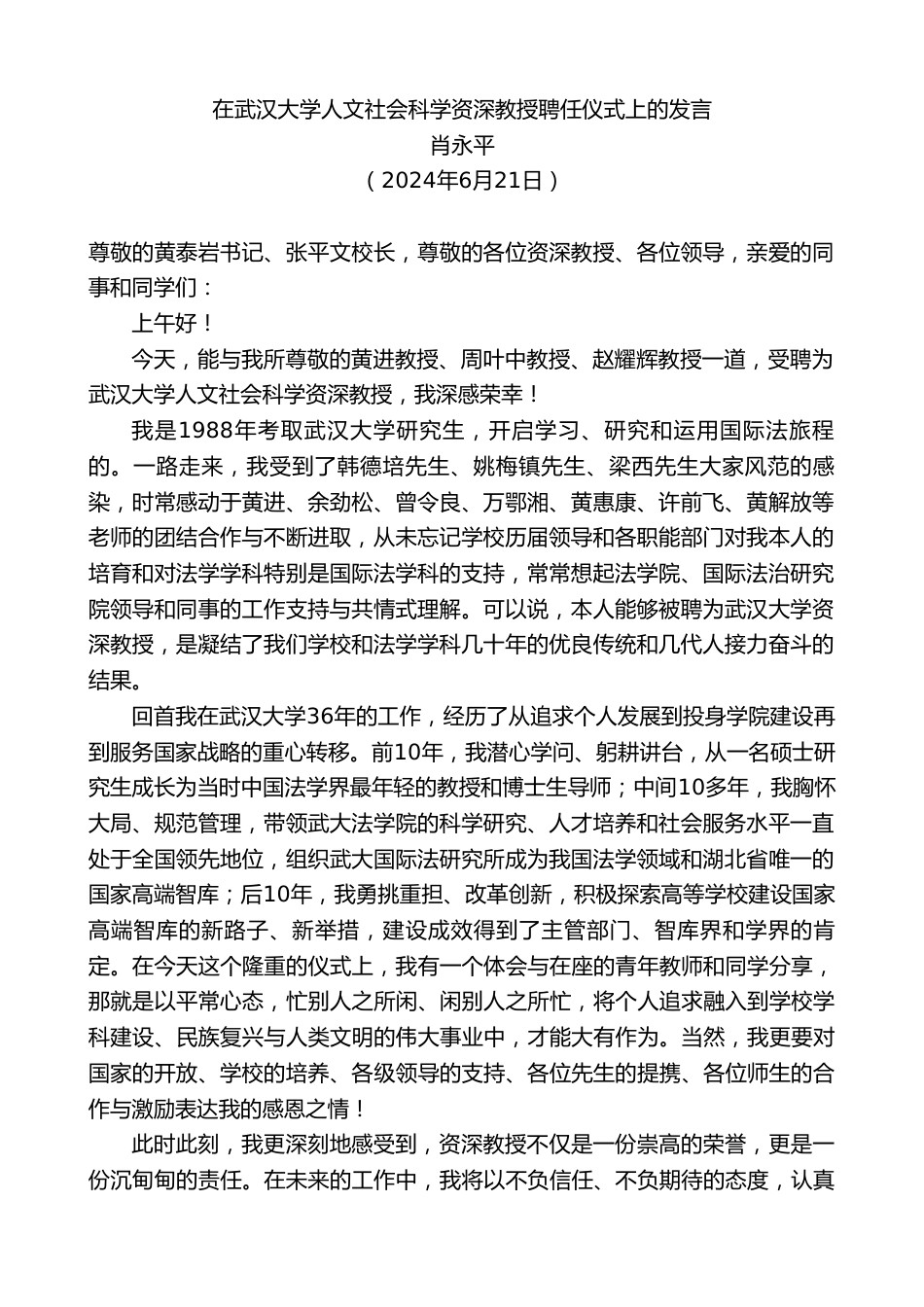 在武汉大学人文社会科学资深教授聘任仪式上的发言
肖永平
（2024年6月21日）

尊敬的黄泰岩书记、张平文校长，尊敬的各位资深教授、各位领导，亲爱的同事和同学们：

上午好！

今天，能与我所尊敬的黄进教授、周叶中教授、赵耀辉教授一道，受聘为武汉大学人文社会科学资深教授，我深感荣幸！

我是1988年考取武汉大学研究生，开启学习、研究和运用国际法旅程的。一路走来，我受到了韩德培先生、姚梅镇先生、梁西先生大家风范的感染，时常感动于黄进、余劲松、曾令良、万鄂湘、黄惠康、许前飞、黄解放等老师的团结合作与不断进取，从未忘记学校历届领导和各职能部门对我本人的培育和对法学学科特别是国际法学科的支持，常常想起法学院、国际法治研究院领导和同事的工作支持与共情式理解。可以说，本人能够被聘为武汉大学资深教授，是凝结了我们学校和法学学科几十年的优良传统和几代人接力奋斗的结果。

回首我在武汉大学36年的工作，经历了从追求个人发展到投身学院建设再到服务国家战略的重心转移。前10年，我潜心学问、躬耕讲台，从一名硕士研究生成长为当时中国法学界最年轻的教授和博士生导师；中间10多年，我胸怀大局、规范管理，带领武大法学院的科学研究、人才培养和社会服务水平一直处于全国领先地位，组织武大国际法研究所成为我国法学领域和湖北省唯一的国家高端智库；后10年，我勇挑重担、改革创新，积极探索高等学校建设国家高端智库的新路子、新举措，建设成效得到了主管部门、智库界和学界的肯定。在今天这个隆重的仪式上，我有一个体会与在座的青年教师和同学分享，那就是以平常心态，忙别人之所闲、闲别人之所忙，将个人追求融入到学校学科建设、民族复兴与人类文明的伟大事业中，才能大有作为。当然，我更要对国家的开放、学校的培养、各级领导的支持、各位先生的提携、各位师生的合作与激励表达我的感恩之情！

此时此刻，我更深刻地感受到，资深教授不仅是一份崇高的荣誉，更是一份沉甸甸的责任。在未来的工作中，我将以不负信任、不负期待的态度，认真